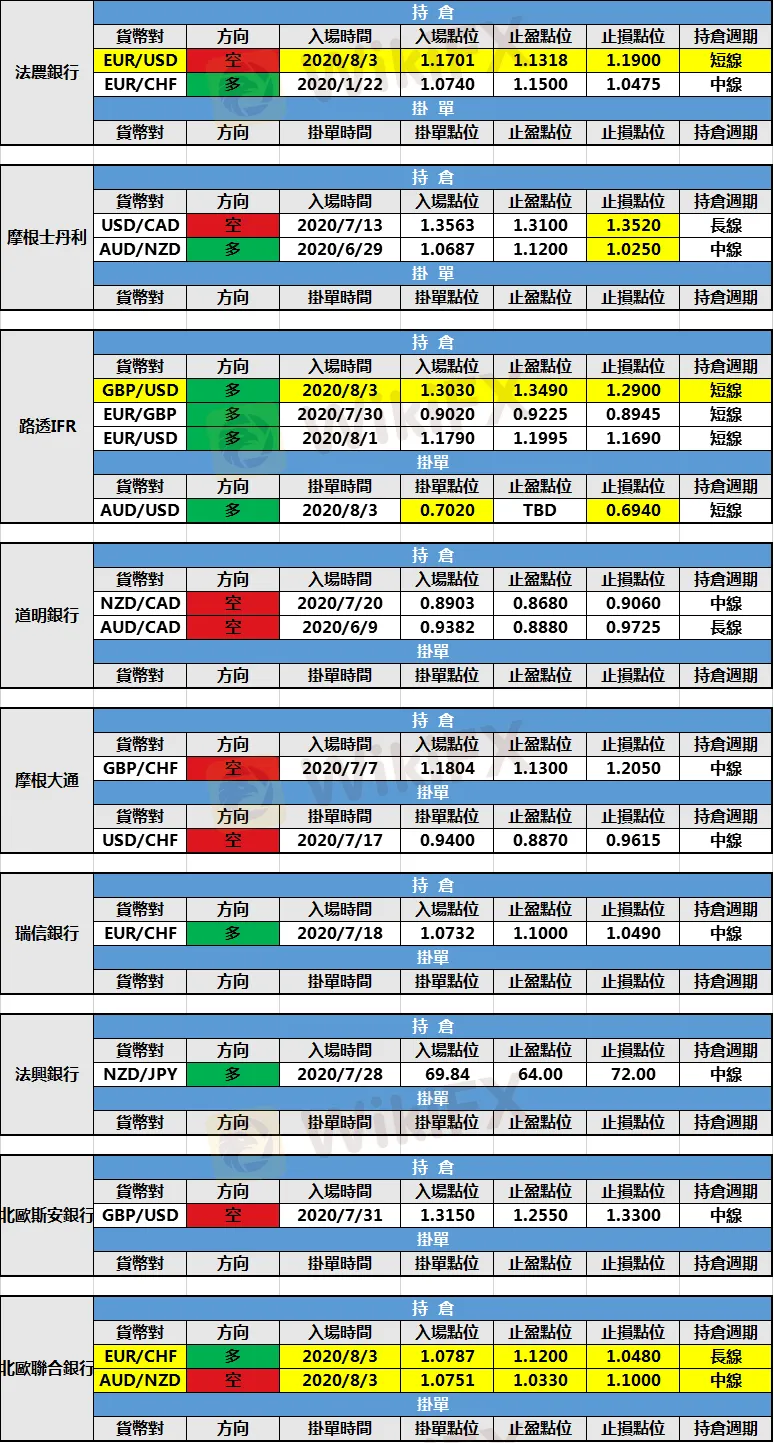 法農銀行

持 倉

| 貨幣對 | 方向 | 入場時間 | 入場點位 | 止盈點位 | 止損點位 | 持倉週期 |
|---|---|---|---|---|---|---|
| EUR/USD | 空 | 2020/8/3 | 1.1701 | 1.1318 | 1.1900 | 短線 |
| EUR/CHF | 多 | 2020/1/22 | 1.0740 | 1.1500 | 1.0475 | 中線 |

掛 單

| 貨幣對 | 方向 | 掛單時間 | 掛單點位 | 止盈點位 | 止損點位 | 持倉週期 |
|---|---|---|---|---|---|---|

摩根士丹利

持 倉

| 貨幣對 | 方向 | 入場時間 | 入場點位 | 止盈點位 | 止損點位 | 持倉週期 |
|---|---|---|---|---|---|---|
| USD/CAD | 空 | 2020/7/13 | 1.3563 | 1.3100 | 1.3520 | 長線 |
| AUD/NZD | 多 | 2020/6/29 | 1.0687 | 1.1200 | 1.0250 | 中線 |

掛 單

| 貨幣對 | 方向 | 掛單時間 | 掛單點位 | 止盈點位 | 止損點位 | 持倉週期 |
|---|---|---|---|---|---|---|

路透IFR

持 倉

| 貨幣對 | 方向 | 入場時間 | 入場點位 | 止盈點位 | 止損點位 | 持倉週期 |
|---|---|---|---|---|---|---|
| GBP/USD | 多 | 2020/8/3 | 1.3030 | 1.3490 | 1.2900 | 短線 |
| EUR/GBP | 多 | 2020/7/30 | 0.9020 | 0.9225 | 0.8945 | 短線 |
| EUR/USD | 多 | 2020/8/1 | 1.1790 | 1.1995 | 1.1690 | 短線 |

掛單

| 貨幣對 | 方向 | 掛單時間 | 掛單點位 | 止盈點位 | 止損點位 | 持倉週期 |
|---|---|---|---|---|---|---|
| AUD/USD | 多 | 2020/8/3 | 0.7020 | TBD | 0.6940 | 短線 |

道明銀行

持 倉

| 貨幣對 | 方向 | 入場時間 | 入場點位 | 止盈點位 | 止損點位 | 持倉週期 |
|---|---|---|---|---|---|---|
| NZD/CAD | 空 | 2020/7/20 | 0.8903 | 0.8680 | 0.9060 | 中線 |
| AUD/CAD | 空 | 2020/6/9 | 0.9382 | 0.8880 | 0.9725 | 長線 |

掛單

| 貨幣對 | 方向 | 掛單時間 | 掛單點位 | 止盈點位 | 止損點位 | 持倉週期 |
|---|---|---|---|---|---|---|

摩根大通

持 倉

| 貨幣對 | 方向 | 入場時間 | 入場點位 | 止盈點位 | 止損點位 | 持倉週期 |
|---|---|---|---|---|---|---|
| GBP/CHF | 空 | 2020/7/7 | 1.1804 | 1.1300 | 1.2050 | 中線 |

掛單

| 貨幣對 | 方向 | 掛單時間 | 掛單點位 | 止盈點位 | 止損點位 | 持倉週期 |
|---|---|---|---|---|---|---|
| USD/CHF | 空 | 2020/7/17 | 0.9400 | 0.8870 | 0.9615 | 中線 |

瑞信銀行

持 倉

| 貨幣對 | 方向 | 入場時間 | 入場點位 | 止盈點位 | 止損點位 | 持倉週期 |
|---|---|---|---|---|---|---|
| EUR/CHF | 多 | 2020/7/18 | 1.0732 | 1.1000 | 1.0490 | 中線 |

掛單

| 貨幣對 | 方向 | 掛單時間 | 掛單點位 | 止盈點位 | 止損點位 | 持倉週期 |
|---|---|---|---|---|---|---|

法興銀行

持 倉

| 貨幣對 | 方向 | 入場時間 | 入場點位 | 止盈點位 | 止損點位 | 持倉週期 |
|---|---|---|---|---|---|---|
| NZD/JPY | 多 | 2020/7/28 | 69.84 | 64.00 | 72.00 | 中線 |

掛單

| 貨幣對 | 方向 | 掛單時間 | 掛單點位 | 止盈點位 | 止損點位 | 持倉週期 |
|---|---|---|---|---|---|---|

北歐斯安銀行

持 倉

| 貨幣對 | 方向 | 入場時間 | 入場點位 | 止盈點位 | 止損點位 | 持倉週期 |
|---|---|---|---|---|---|---|
| GBP/USD | 空 | 2020/7/31 | 1.3150 | 1.2550 | 1.3300 | 中線 |

掛單

| 貨幣對 | 方向 | 掛單時間 | 掛單點位 | 止盈點位 | 止損點位 | 持倉週期 |
|---|---|---|---|---|---|---|

北歐聯合銀行

持 倉

| 貨幣對 | 方向 | 入場時間 | 入場點位 | 止盈點位 | 止損點位 | 持倉週期 |
|---|---|---|---|---|---|---|
| EUR/CHF | 多 | 2020/8/3 | 1.0787 | 1.1200 | 1.0480 | 長線 |
| AUD/NZD | 空 | 2020/8/3 | 1.0751 | 1.0330 | 1.1000 | 中線 |

掛單

| 貨幣對 | 方向 | 掛單時間 | 掛單點位 | 止盈點位 | 止損點位 | 持倉週期 |
|---|---|---|---|---|---|---|

WikiFX